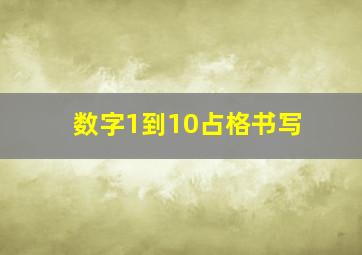 数字1到10占格书写